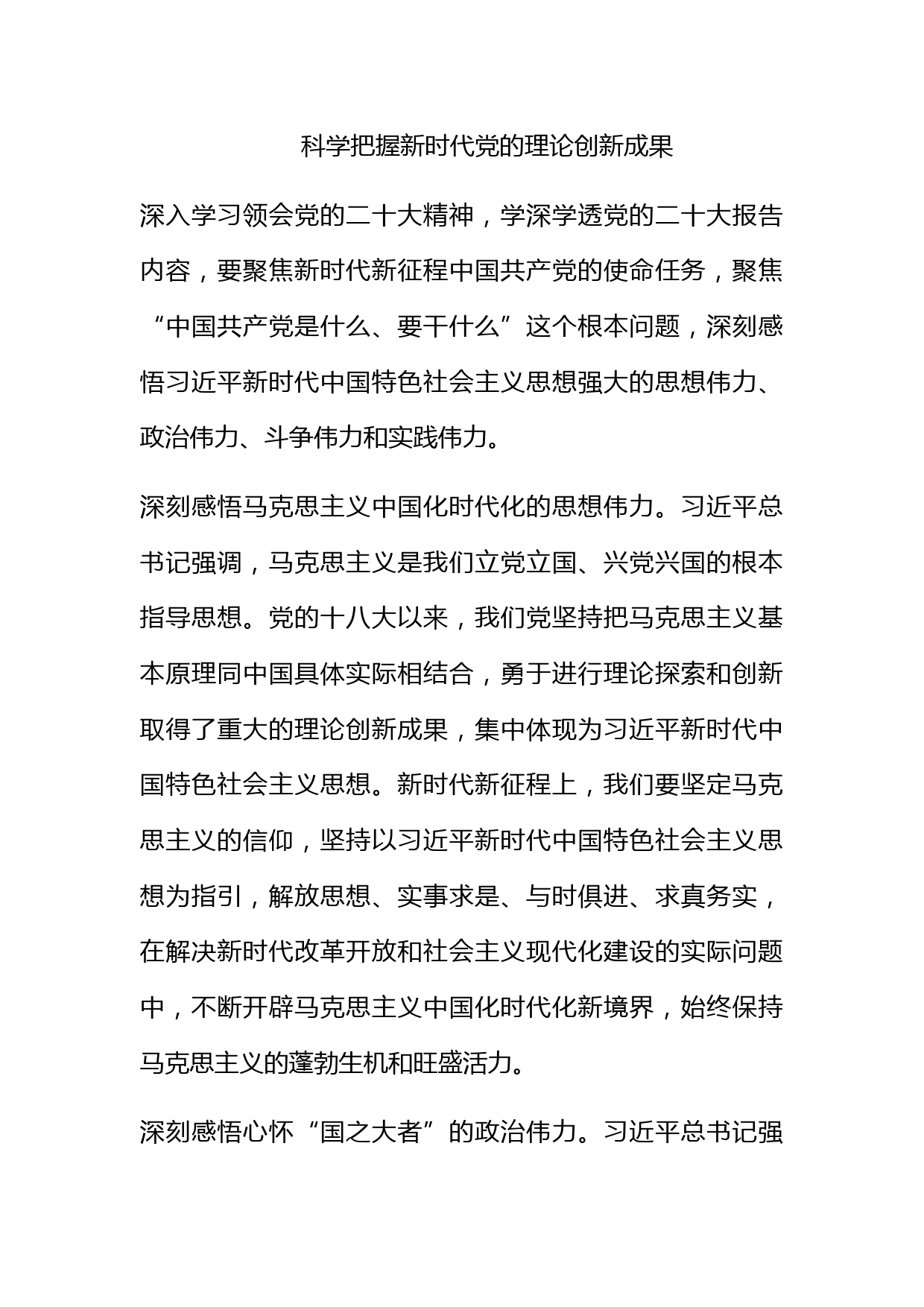 科学把握新时代党的理论创新成果

深入学习领会党的二十大精神，学深学透党的二十大报告内容，要聚焦新时代新征程中国共产党的使命任务，聚焦“中国共产党是什么、要干什么”这个根本问题，深刻感悟习近平新时代中国特色社会主义思想强大的思想伟力、政治伟力、斗争伟力和实践伟力。

深刻感悟马克思主义中国化时代化的思想伟力。习近平总书记强调，马克思主义是我们立党立国、兴党兴国的根本指导思想。党的十八大以来，我们党坚持把马克思主义基本原理同中国具体实际相结合，勇于进行理论探索和创新取得了重大的理论创新成果，集中体现为习近平新时代中国特色社会主义思想。新时代新征程上，我们要坚定马克思主义的信仰，坚持以习近平新时代中国特色社会主义思想为指引，解放思想、实事求是、与时俱进、求真务实，在解决新时代改革开放和社会主义现代化建设的实际问题中，不断开辟马克思主义中国化时代化新境界，始终保持马克思主义的蓬勃生机和旺盛活力。

深刻感悟心怀“国之大者”的政治伟力。习近平总书记强